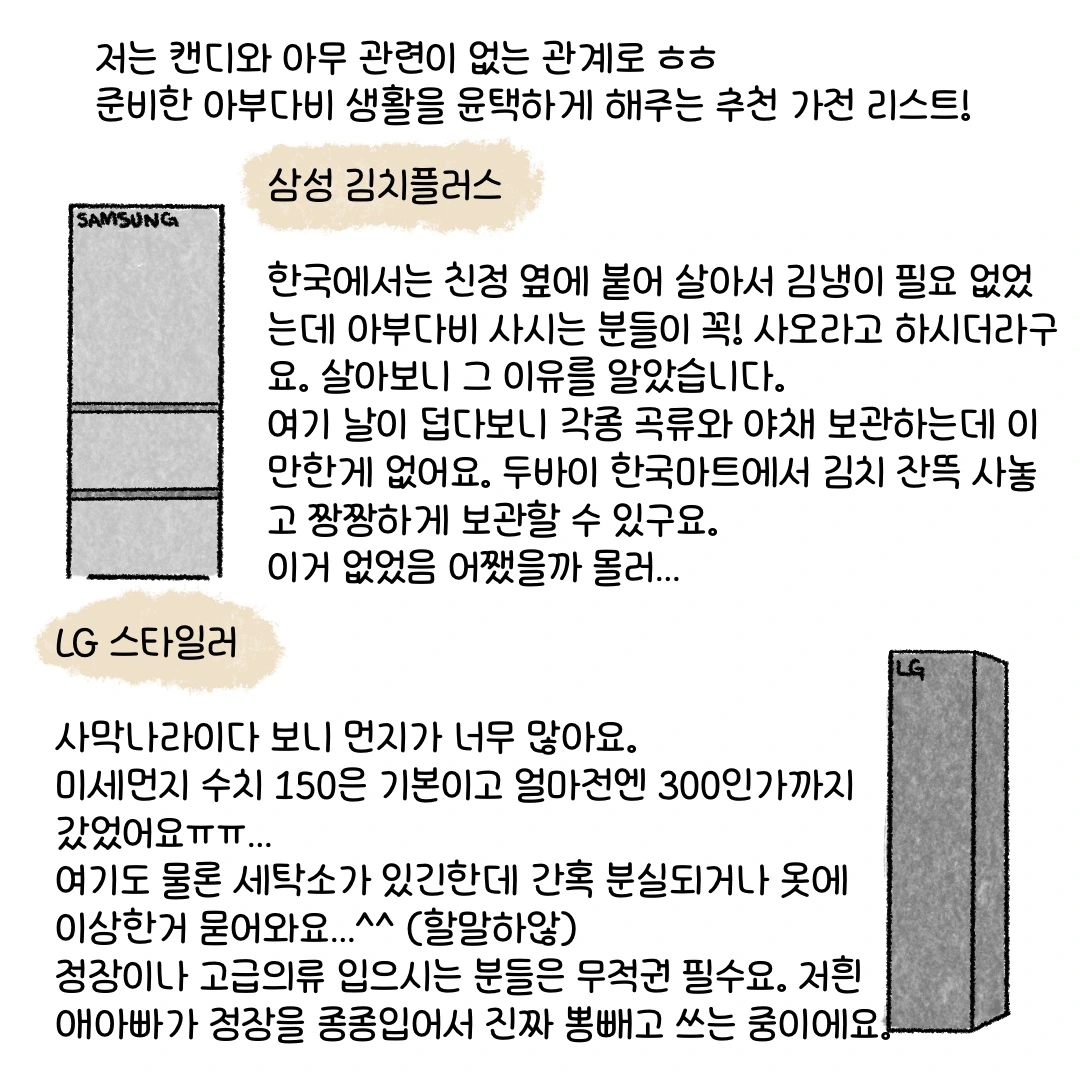 저는 캔디와 아무 관련이 없는 관계로 ㅎㅎ
준비한 아부다비 생활을 윤택하게 해주는 추천 가전 리스트!

삼성 김치플러스

SAMSUNG

한국에서는 친정 옆에 붙어 살아서 김냉이 필요 없었는데 아부다비 사시는 분들이 꼭! 사오라고 하시더라구요. 살아보니 그 이유를 알았습니다.
여기 날이 덥다보니 각종 곡류와 야채 보관하는데 이만한게 없어요. 두바이 한국마트에서 김치 잔뜩 사놓고 짱짱하게 보관할 수 있구요.
이거 없었음 어쨌을까 몰러...

LG 스타일러

LG

사막나라이다 보니 먼지가 너무 많아요.
미세먼지 수치 150은 기본이고 얼마전엔 300인가까지 갔었어요ㅠㅠ...
여기도 물론 세탁소가 있긴한데 간혹 분실되거나 옷에 이상한거 묻어와요...^^ (할말하않)
정장이나 고급의류 입으시는 분들은 무적권 필수요. 저흰 애아빠가 정장을 종종입어서 진짜 뽕빼고 쓰는 중이에요!